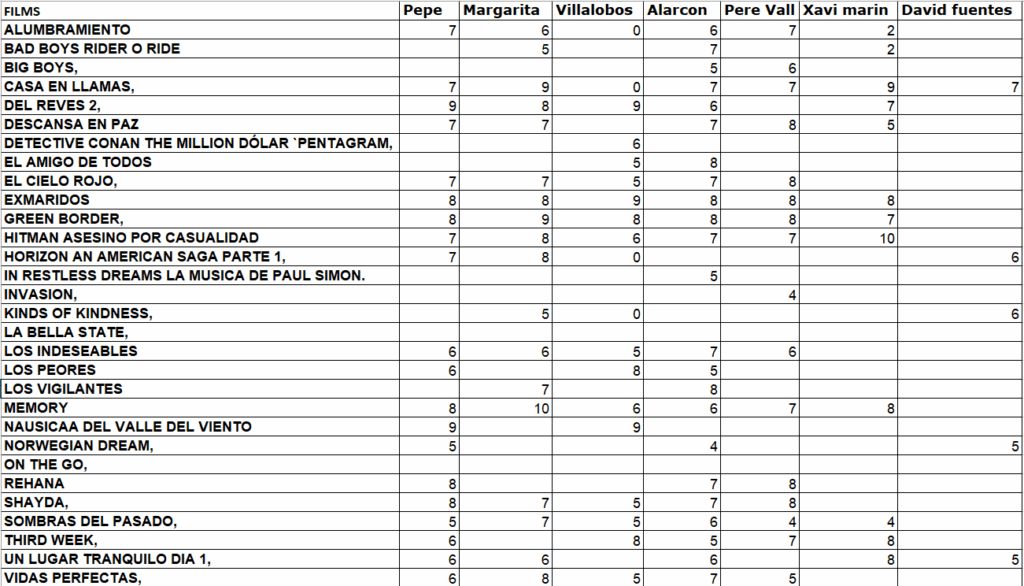 | FILMS | Pepe | Margarita | Villalobos | Alarcon | Pere Vall | Xavi marin | David fuentes |
|---|---|---|---|---|---|---|---|
| ALUMBRAMIENTO | 7 | 6 | 0 | 6 | 7 | 2 | |
| BAD BOYS RIDER O RIDE | | 5 | | 7 | | 2 | |
| BIG BOYS, | | | | 5 | 6 | | |
| CASA EN LLAMAS, | 7 | 9 | 0 | 7 | 7 | 9 | 7 |
| DEL REVES 2, | 9 | 8 | 9 | 6 | | 7 | |
| DESCANSA EN PAZ | 7 | 7 | | 7 | 8 | 5 | |
| DETECTIVE CONAN THE MILLION DÓLAR `PENTAGRAM, | | | 6 | | | | |
| EL AMIGO DE TODOS | | | 5 | 8 | | | |
| EL CIELO ROJO, | 7 | 7 | 5 | 7 | 8 | | |
| EXMARIDOS | 8 | 8 | 9 | 8 | 8 | 8 | |
| GREEN BORDER, | 8 | 9 | 8 | 8 | 8 | 7 | |
| HITMAN ASESINO POR CASUALIDAD | 7 | 8 | 6 | 7 | 7 | 10 | |
| HORIZON AN AMERICAN SAGA PARTE 1, | 7 | 8 | 0 | | | | 6 |
| IN RESTLESS DREAMS LA MUSICA DE PAUL SIMON. | | | | 5 | | | |
| INVASION, | | | | | 4 | | |
| KINDS OF KINDNESS, | | 5 | 0 | | | | 6 |
| LA BELLA STATE, | | | | | | | |
| LOS INDESEABLES | 6 | 6 | 5 | 7 | 6 | | |
| LOS PEORES | 6 | | 8 | 5 | | | |
| LOS VIGILANTES | | 7 | | 8 | | | |
| MEMORY | 8 | 10 | 6 | 6 | 7 | 8 | |
| NAUSICAA DEL VALLE DEL VIENTO | 9 | | 9 | | | | |
| NORWEGIAN DREAM, | 5 | | | 4 | | | 5 |
| ON THE GO, | | | | | | | |
| REHANA | 8 | | | 7 | 8 | | |
| SHAYDA, | 8 | 7 | 5 | 7 | 8 | | |
| SOMBRAS DEL PASADO, | 5 | 7 | 5 | 6 | 4 | 4 | |
| THIRD WEEK, | 6 | | 8 | 5 | 7 | 8 | |
| UN LUGAR TRANQUILO DIA 1, | 6 | 6 | | 6 | | 8 | 5 |
| VIDAS PERFECTAS, | 6 | 8 | 5 | 7 | 5 | | |